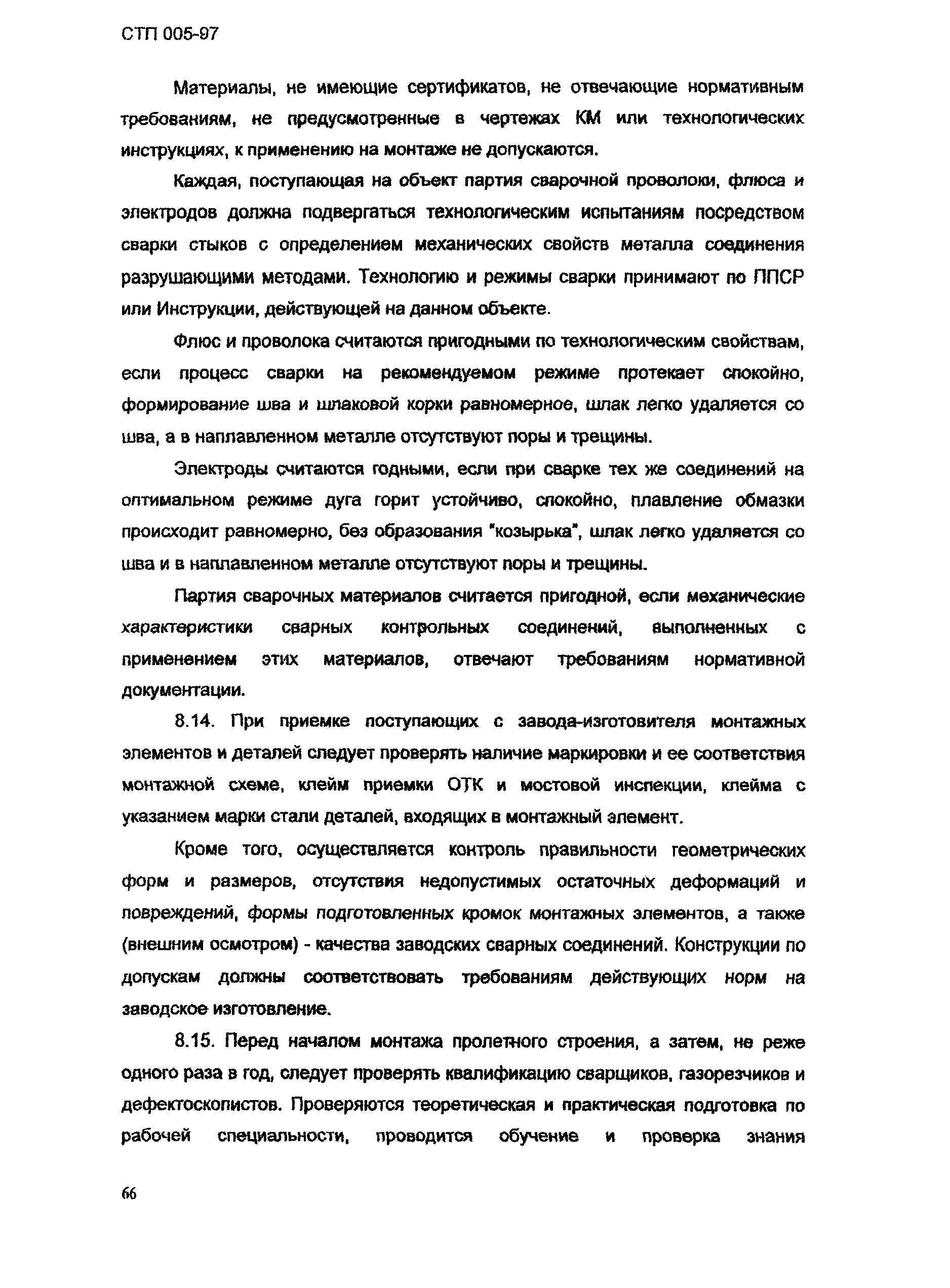 СТП 005-97

Материалы, не имеющие сертификатов, не отвечающие нормативным требованиям, не предусмотренные в чертежах КМ или технологических инструкциях, к применению на монтаже не допускаются.

Каждая, поступающая на объект партия сварочной проволоки, флюса и электродов должна подвергаться технологическим испытаниям посредством сварки стыков с определением механических свойств металла соединения разрушающими методами. Технологию и режимы сварки принимают по ППСР или Инструкции, действующей на данном объекте.

Флюс и проволока считаются пригодными по технологическим свойствам, если процесс сварки на рекомендуемом режиме протекает спокойно, формирование шва и шлаковой корки равномерное, шлак легко удаляется со шва, а в наплавленном металле отсутствуют поры и трещины.

Электроды считаются годными, если при сварке тех же соединений на оптимальном режиме дуга горит устойчиво, спокойно, плавление обмазки происходит равномерно, без образования "козырька", шлак легко удаляется со шва и в наплавленном металле отсутствуют поры и трещины.

Партия сварочных материалов считается пригодной, если механические характеристики сварных контрольных соединений, выполненных с применением этих материалов, отвечают требованиям нормативной документации.

8.14. При приемке поступающих с завода-изготовителя монтажных элементов и деталей следует проверять наличие маркировки и ее соответствия монтажной схеме, клейм приемки ОТК и мостовой инспекции, клейма с указанием марки стали деталей, входящих в монтажный элемент.

Кроме того, осуществляется контроль правильности геометрических форм и размеров, отсутствия недопустимых остаточных деформаций и повреждений, формы подготовленных кромок монтажных элементов, а также (внешним осмотром) - качества заводских сварных соединений. Конструкции по допускам должны соответствовать требованиям действующих норм на заводское изготовление.

8.15. Перед началом монтажа пролетного строения, а затем, не реже одного раза в год, следует проверять квалификацию сварщиков, газорезчиков и дефектоскопистов. Проверяются теоретическая и практическая подготовка по рабочей специальности, проводится обучение и проверка знания

66